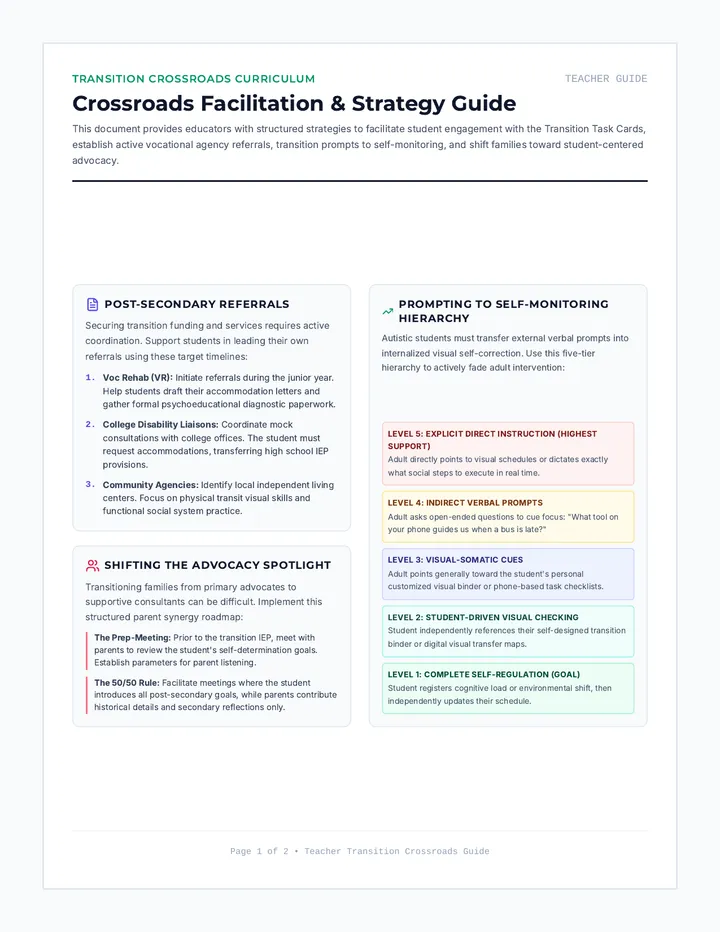 TRANSITION CROSSROADS CURRICULUM

TEACHER GUIDE

Crossroads Facilitation & Strategy Guide

This document provides educators with structured strategies to facilitate student engagement with the Transition Task Cards, establish active vocational agency referrals, transition prompts to self-monitoring, and shift families toward student-centered advocacy.

POST-SECONDARY REFERRALS

Securing transition funding and services requires active coordination. Support students in leading their own referrals using these target timelines:

1. Voc Rehab (VR): Initiate referrals during the junior year. Help students draft their accommodation letters and gather formal psychoeducational diagnostic paperwork.

2. College Disability Liaisons: Coordinate mock consultations with college offices. The student must request accommodations, transferring high school IEP provisions.

3. Community Agencies: Identify local independent living centers. Focus on physical transit visual skills and functional social system practice.

SHIFTING THE ADVOCACY SPOTLIGHT

Transitioning families from primary advocates to supportive consultants can be difficult. Implement this structured parent synergy roadmap:

The Prep-Meeting: Prior to the transition IEP, meet with parents to review the student's self-determination goals. Establish parameters for parent listening.

The 50/50 Rule: Facilitate meetings where the student introduces all post-secondary goals, while parents contribute historical details and secondary reflections only.

PROMPTING TO SELF-MONITORING HIERARCHY

Autistic students must transfer external verbal prompts into internalized visual self-correction. Use this five-tier hierarchy to actively fade adult intervention:

LEVEL 5: EXPLICIT DIRECT INSTRUCTION (HIGHEST SUPPORT)
Adult directly points to visual schedules or dictates exactly what social steps to execute in real time.

LEVEL 4: INDIRECT VERBAL PROMPTS
Adult asks open-ended questions to cue focus: "What tool on your phone guides us when a bus is late?"

LEVEL 3: VISUAL-SOMATIC CUES
Adult points generally toward the student's personal customized visual binder or phone-based task checklists.

LEVEL 2: STUDENT-DRIVEN VISUAL CHECKING
Student independently references their self-designed transition binder or digital visual transfer maps.

LEVEL 1: COMPLETE SELF-REGULATION (GOAL)
Student registers cognitive load or environmental shift, then independently updates their schedule.

Page 1 of 2 • Teacher Transition Crossroads Guide